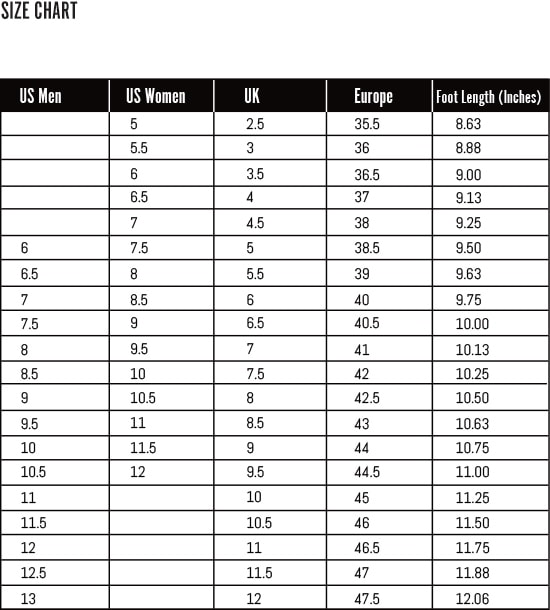 SIZE CHART

| US Men | US Women | UK | Europe | Foot Length (Inches) |
|---|---|---|---|---|
| | 5 | 2.5 | 35.5 | 8.63 |
| | 5.5 | 3 | 36 | 8.88 |
| | 6 | 3.5 | 36.5 | 9.00 |
| | 6.5 | 4 | 37 | 9.13 |
| | 7 | 4.5 | 38 | 9.25 |
| 6 | 7.5 | 5 | 38.5 | 9.50 |
| 6.5 | 8 | 5.5 | 39 | 9.63 |
| 7 | 8.5 | 6 | 40 | 9.75 |
| 7.5 | 9 | 6.5 | 40.5 | 10.00 |
| 8 | 9.5 | 7 | 41 | 10.13 |
| 8.5 | 10 | 7.5 | 42 | 10.25 |
| 9 | 10.5 | 8 | 42.5 | 10.50 |
| 9.5 | 11 | 8.5 | 43 | 10.63 |
| 10 | 11.5 | 9 | 44 | 10.75 |
| 10.5 | 12 | 9.5 | 44.5 | 11.00 |
| 11 | | 10 | 45 | 11.25 |
| 11.5 | | 10.5 | 46 | 11.50 |
| 12 | | 11 | 46.5 | 11.75 |
| 12.5 | | 11.5 | 47 | 11.88 |
| 13 | | 12 | 47.5 | 12.06 |